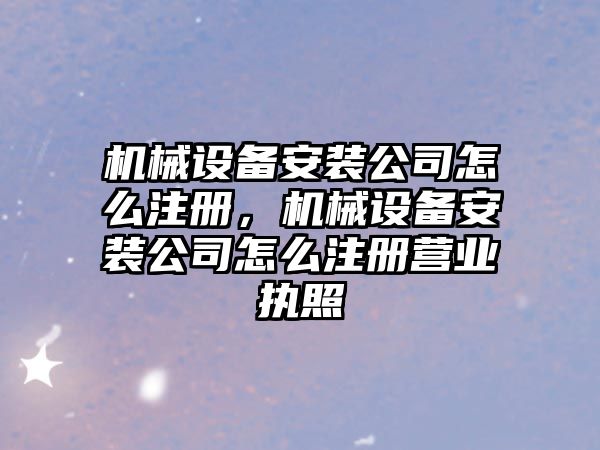 机械设备安装公司怎么注册，机械设备安装公司怎么注册营业执照